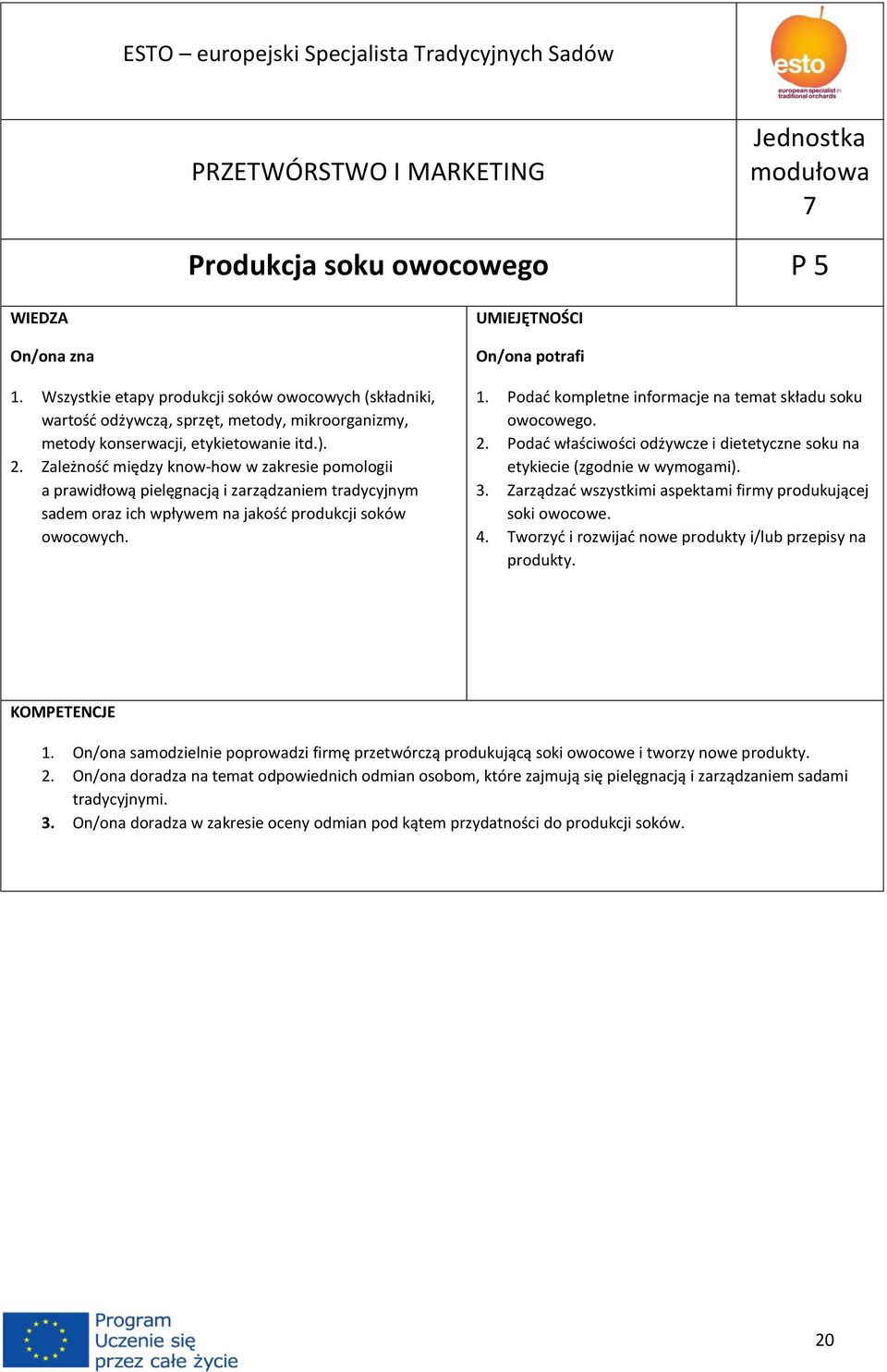 ESTO – europejski Specjalista Tradycyjnych Sadów

esto
european specialist in traditional orchards

PRZETWÓRSTWO I MARKETING

Jednostka modułowa 7

Produkcja soku owocowego

P 5

WIEDZA

On/ona zna

1. Wszystkie etapy produkcji soków owocowych (składniki, wartość odżywczą, sprzęt, metody, mikroorganizmy, metody konserwacji, etykietowanie itd.).
2. Zależność między know-how w zakresie pomologii a prawidłową pielęgnacją i zarządzaniem tradycyjnym sadem oraz ich wpływem na jakość produkcji soków owocowych.

UMIEJĘTNOŚCI

On/ona potrafi

1. Podać kompletne informacje na temat składu soku owocowego.
2. Podać właściwości odżywcze i dietetyczne soku na etykiecie (zgodnie w wymogami).
3. Zarządzać wszystkimi aspektami firmy produkującej soki owocowe.
4. Tworzyć i rozwijać nowe produkty i/lub przepisy na produkty.

KOMPETENCJE

1. On/ona samodzielnie poprowadzi firmę przetwórczą produkującą soki owocowe i tworzy nowe produkty.
2. On/ona doradza na temat odpowiednich odmian osobom, które zajmują się pielęgnacją i zarządzaniem sadami tradycyjnymi.
3. On/ona doradza w zakresie oceny odmian pod kątem przydatności do produkcji soków.

Program Uczenie się przez całe życie

20